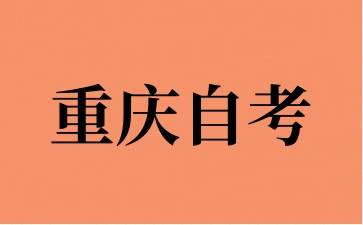 重庆自考